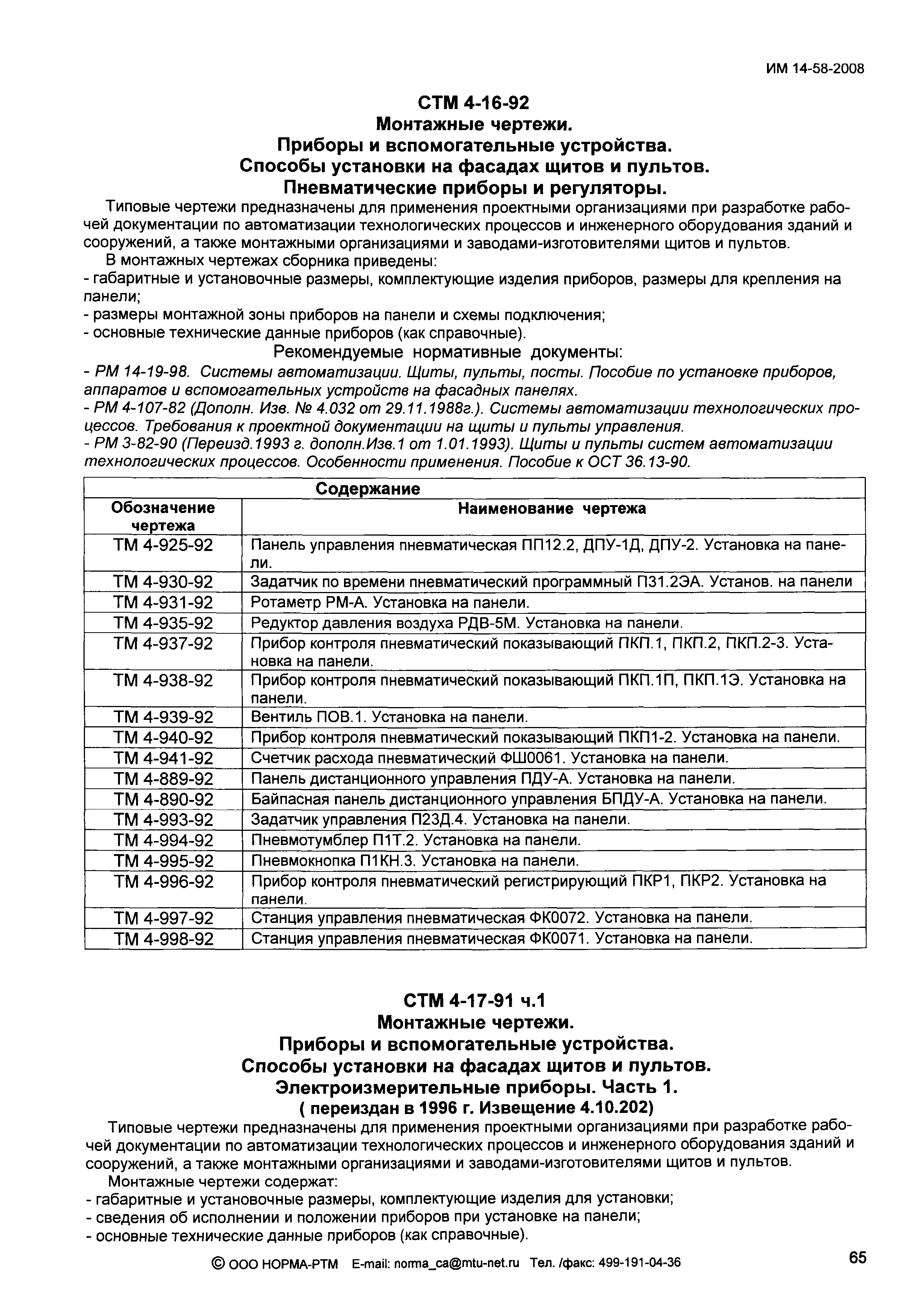 ИМ 14-58-2008

СТМ 4-16-92
Монтажные чертежи.
Приборы и вспомогательные устройства.
Способы установки на фасадах щитов и пультов.
Пневматические приборы и регуляторы.

Типовые чертежи предназначены для применения проектными организациями при разработке рабочей документации по автоматизации технологических процессов и инженерного оборудования зданий и сооружений, а также монтажными организациями и заводами-изготовителями щитов и пультов.

В монтажных чертежах сборника приведены:
- габаритные и установочные размеры, комплектующие изделия приборов, размеры для крепления на панели;
- размеры монтажной зоны приборов на панели и схемы подключения;
- основные технические данные приборов (как справочные).

Рекомендуемые нормативные документы:
- РМ 14-19-98. Системы автоматизации. Щиты, пульты, посты. Пособие по установке приборов, аппаратов и вспомогательных устройств на фасадных панелях.
- РМ 4-107-82 (Дополн. Изв. № 4.032 от 29.11.1988г.). Системы автоматизации технологических процессов. Требования к проектной документации на щиты и пульты управления.
- РМ 3-82-90 (Переизд.1993 г. дополн.Изв.1 от 1.01.1993). Щиты и пульты систем автоматизации технологических процессов. Особенности применения. Пособие к ОСТ 36.13-90.

Содержание

| Обозначение чертежа | Наименование чертежа |
|---|---|
| ТМ 4-925-92 | Панель управления пневматическая ПП12.2, ДПУ-1Д, ДПУ-2. Установка на панели. |
| ТМ 4-930-92 | Задатчик по времени пневматический программный П31.2ЭА. Установ. на панели |
| ТМ 4-931-92 | Ротаметр РМ-А. Установка на панели. |
| ТМ 4-935-92 | Редуктор давления воздуха РДВ-5М. Установка на панели. |
| ТМ 4-937-92 | Прибор контроля пневматический показывающий ПКП.1, ПКП.2, ПКП.2-3. Установка на панели. |
| ТМ 4-938-92 | Прибор контроля пневматический показывающий ПКП.1П, ПКП.1Э. Установка на панели. |
| ТМ 4-939-92 | Вентиль ПОВ.1. Установка на панели. |
| ТМ 4-940-92 | Прибор контроля пневматический показывающий ПКП1-2. Установка на панели. |
| ТМ 4-941-92 | Счетчик расхода пневматический ФШ0061. Установка на панели. |
| ТМ 4-889-92 | Панель дистанционного управления ПДУ-А. Установка на панели. |
| ТМ 4-890-92 | Байпасная панель дистанционного управления БПДУ-А. Установка на панели. |
| ТМ 4-993-92 | Задатчик управления П23Д.4. Установка на панели. |
| ТМ 4-994-92 | Пневмотумблер П1Т.2. Установка на панели. |
| ТМ 4-995-92 | Пневмокнопка П1КН.3. Установка на панели. |
| ТМ 4-996-92 | Прибор контроля пневматический регистрирующий ПКР1, ПКР2. Установка на панели. |
| ТМ 4-997-92 | Станция управления пневматическая ФК0072. Установка на панели. |
| ТМ 4-998-92 | Станция управления пневматическая ФК0071. Установка на панели. |

СТМ 4-17-91 ч.1
Монтажные чертежи.
Приборы и вспомогательные устройства.
Способы установки на фасадах щитов и пультов.
Электроизмерительные приборы. Часть 1.
( переиздан в 1996 г. Извещение 4.10.202)

Типовые чертежи предназначены для применения проектными организациями при разработке рабочей документации по автоматизации технологических процессов и инженерного оборудования зданий и сооружений, а также монтажными организациями и заводами-изготовителями щитов и пультов.

Монтажные чертежи содержат:
- габаритные и установочные размеры, комплектующие изделия для установки;
- сведения об исполнении и положении приборов при установке на панели;
- основные технические данные приборов (как справочные).

© ООО НОРМА-РТМ E-mail: norma_ca@mtu-net.ru Тел. /факс: 499-191-04-36

65